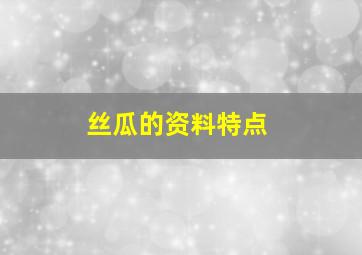 丝瓜的资料特点